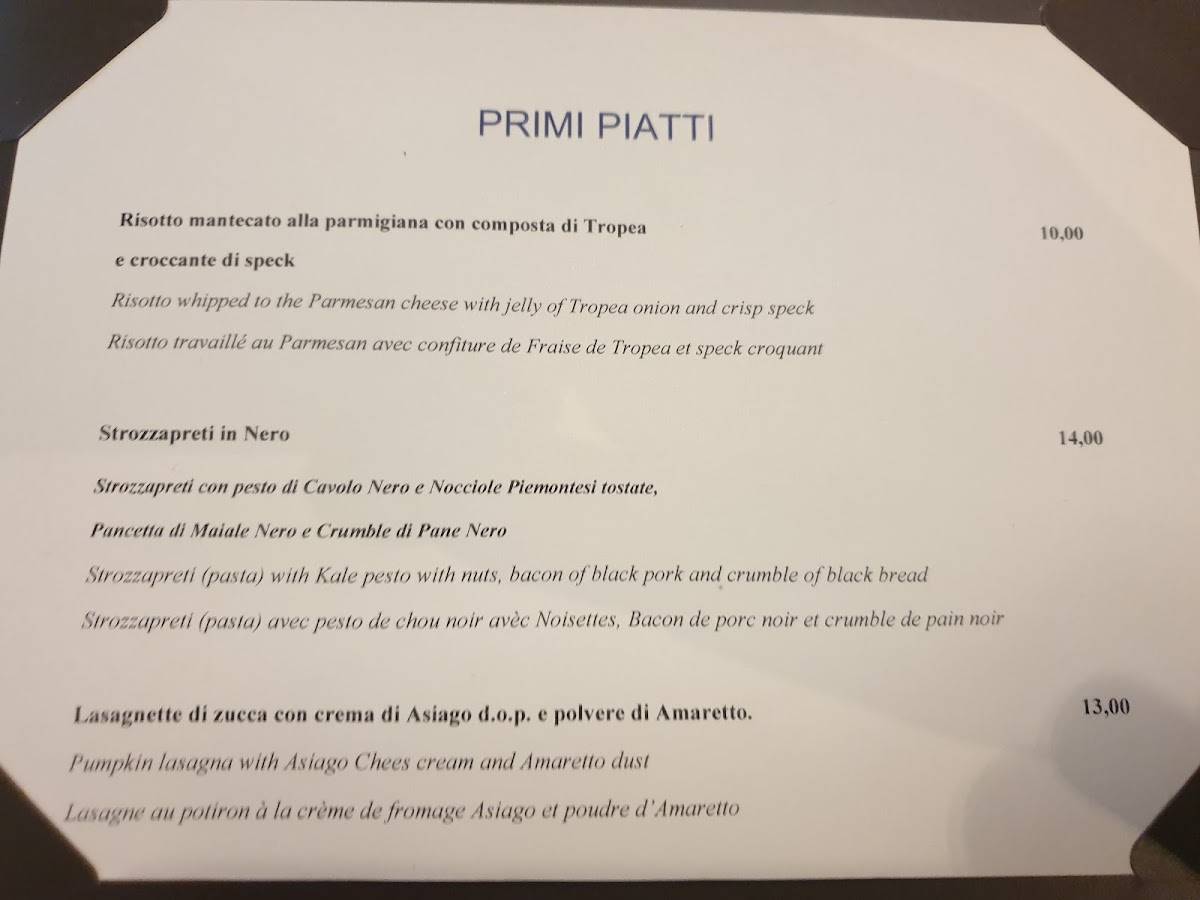 PRIMI PIATTI

Risotto mantecato alla parmigiana con composta di Tropea e croccante di speck 10,00
Risotto whipped to the Parmesan cheese with jelly of Tropea onion and crisp speck
Risotto travaillé au Parmesan avec confiture de Fraise de Tropea et speck croquant

Strozzapreti in Nero 14,00
Strozzapreti con pesto di Cavolo Nero e Nocciole Piemontesi tostate, Pancetta di Maiale Nero e Crumble di Pane Nero
Strozzapreti (pasta) with Kale pesto with nuts, bacon of black pork and crumble of black bread
Strozzapreti (pasta) avec pesto de chou noir avèc Noisettes, Bacon de porc noir et crumble de pain noir

Lasagnette di zucca con crema di Asiago d.o.p. e polvere di Amaretto. 13,00
Pumpkin lasagna with Asiago Chees cream and Amaretto dust
Lasagne au potiron à la crème de fromage Asiago et poudre d'Amaretto